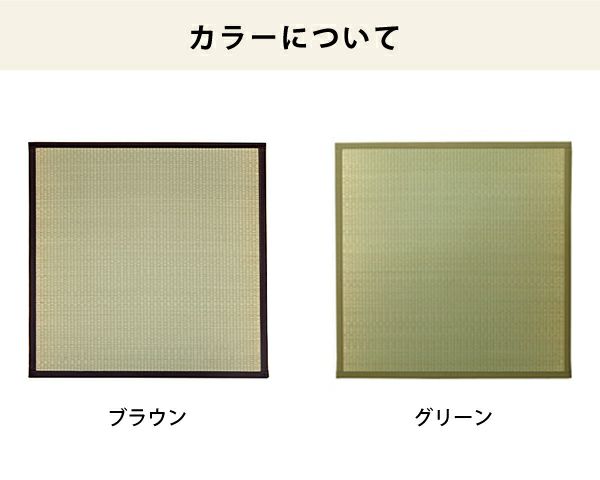 カラーについて

ブラウン

グリーン